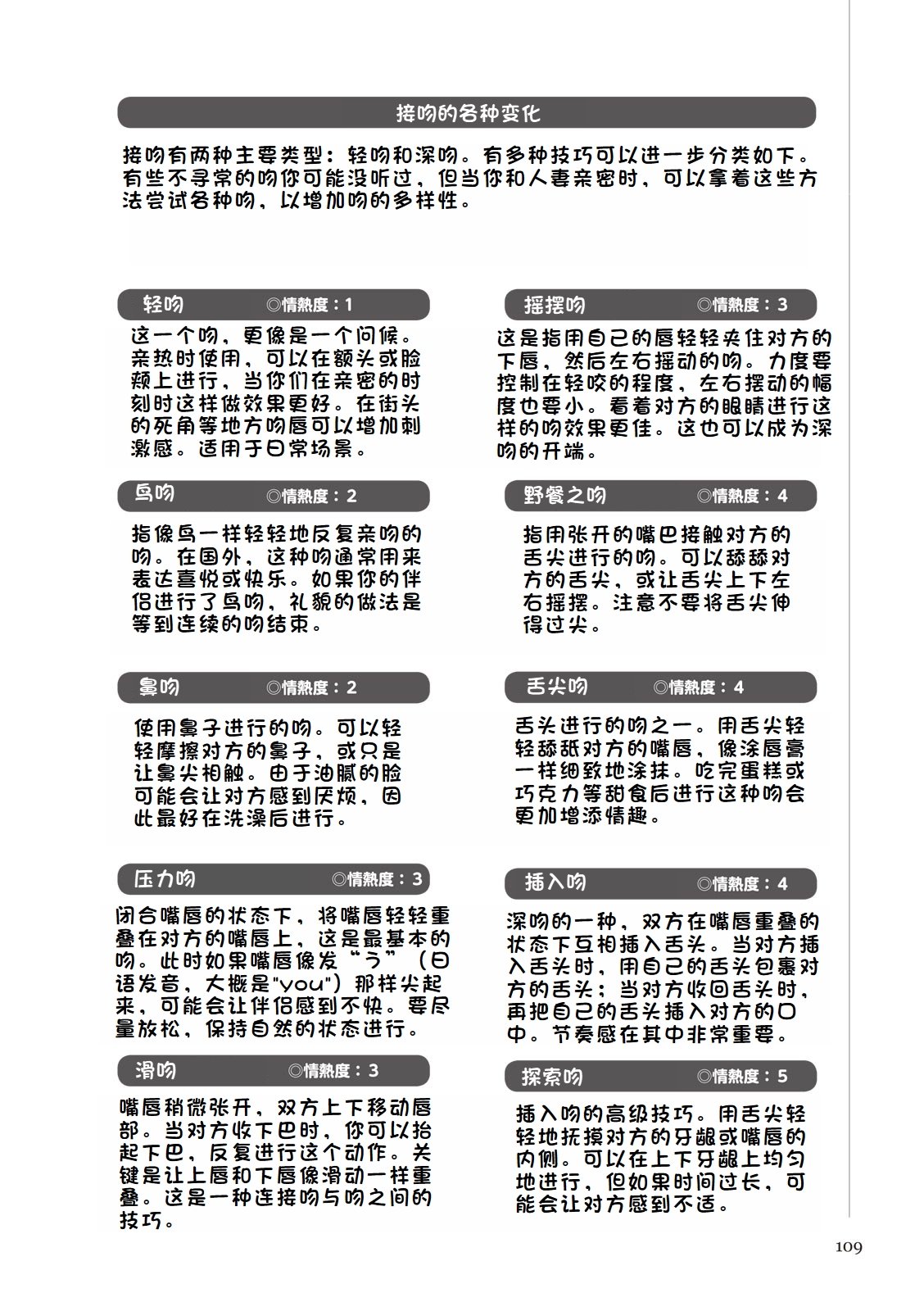 接吻的各种变化

接吻有两种主要类型：轻吻和深吻。有多种技巧可以进一步分类如下。有些不寻常的吻你可能没听过，但当你和人妻亲密时，可以拿着这些方法尝试各种吻，以增加吻的多样性。

轻吻 ◎情熱度：1

这一个吻，更像是一个问候。亲热时使用，可以在额头或脸颊上进行，当你们在亲密的时刻时这样做效果更好。在街头的死角等地方吻唇可以增加刺激感。适用于日常场景。

鸟吻 ◎情熱度：2

指像鸟一样轻轻地反复亲吻的吻。在国外，这种吻通常用来表达喜悦或快乐。如果你的伴侣进行了鸟吻，礼貌的做法是等到连续的吻结束。

鼻吻 ◎情熱度：2

使用鼻子进行的吻。可以轻轻摩擦对方的鼻子，或只是让鼻尖相触。由于油腻的脸可能会让对方感到厌烦，因此最好在洗澡后进行。

压力吻 ◎情熱度：3

闭合嘴唇的状态下，将嘴唇轻轻重叠在对方的嘴唇上，这是最基本的吻。此时如果嘴唇像发“う”（日语发音，大概是"you"）那样尖起来，可能会让伴侣感到不快。要尽量放松，保持自然的状态进行。

滑吻 ◎情熱度：3

嘴唇稍微张开，双方上下移动唇部。当对方收下巴时，你可以抬起下巴，反复进行这个动作。关键是让上唇和下唇像滑动一样重叠。这是一种连接吻与吻之间的技巧。

摇摆吻 ◎情熱度：3

这是指用自己的唇轻轻夹住对方的下唇，然后左右摇动的吻。力度要控制在轻咬的程度，左右摆动的幅度也要小。看着对方的眼睛进行这样的吻效果更佳。这也可以成为深吻的开端。

野餐之吻 ◎情熱度：4

指用张开的嘴巴接触对方的舌尖进行的吻。可以舔舔对方的舌尖，或让舌尖上下左右摇摆。注意不要将舌尖伸得过尖。

舌尖吻 ◎情熱度：4

舌头进行的吻之一。用舌尖轻轻舔舐对方的嘴唇，像涂唇膏一样细致地涂抹。吃完蛋糕或巧克力等甜食后进行这种吻会更加增添情趣。

插入吻 ◎情熱度：4

深吻的一种，双方在嘴唇重叠的状态下互相插入舌头。当对方插入舌头时，用自己的舌头包裹对方的舌头；当对方收回舌头时，再把自己的舌头插入对方的口中。节奏感在其中非常重要。

探索吻 ◎情熱度：5

插入吻的高级技巧。用舌尖轻轻地抚摸对方的牙龈或嘴唇的内侧。可以在上下牙龈上均匀地进行，但如果时间过长，可能会让对方感到不适。

109